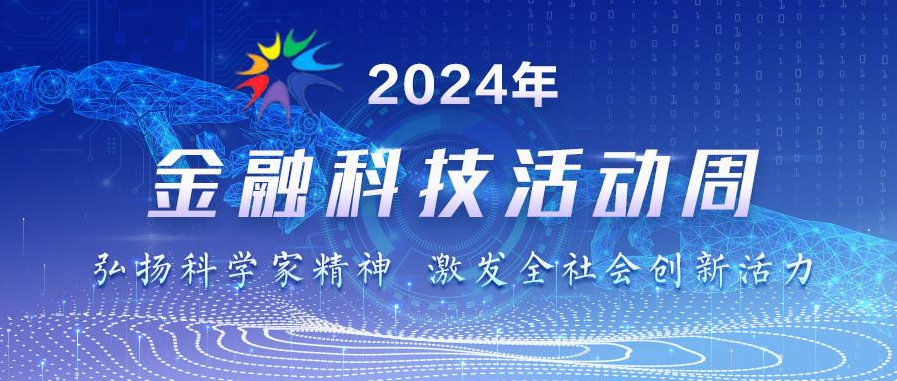 2024年

金融科技活动周

弘扬科学家精神 激发全社会创新活力